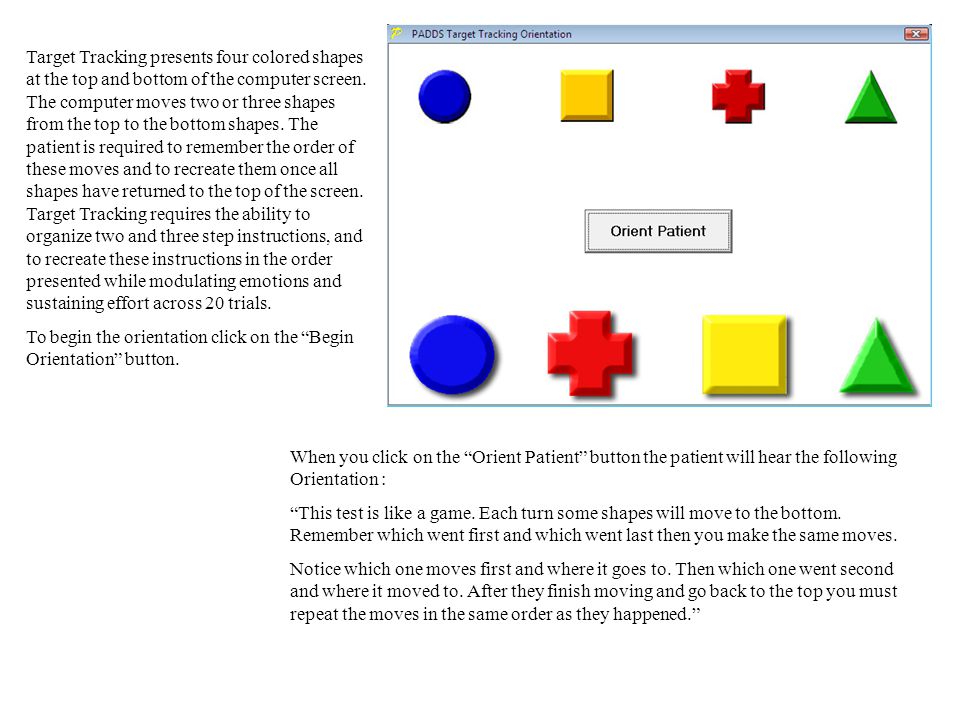 Target Tracking presents four colored shapes at the top and bottom of the computer screen. The computer moves two or three shapes from the top to the bottom shapes. The patient is required to remember the order of these moves and to recreate them once all shapes have returned to the top of the screen. Target Tracking requires the ability to organize two and three step instructions, and to recreate these instructions in the order presented while modulating emotions and sustaining effort across 20 trials.

To begin the orientation click on the “Begin Orientation” button.

PADDS Target Tracking Orientation

Orient Patient

When you click on the “Orient Patient” button the patient will hear the following Orientation :

“This test is like a game. Each turn some shapes will move to the bottom. Remember which went first and which went last then you make the same moves.

Notice which one moves first and where it goes to. Then which one went second and where it moved to. After they finish moving and go back to the top you must repeat the moves in the same order as they happened.”